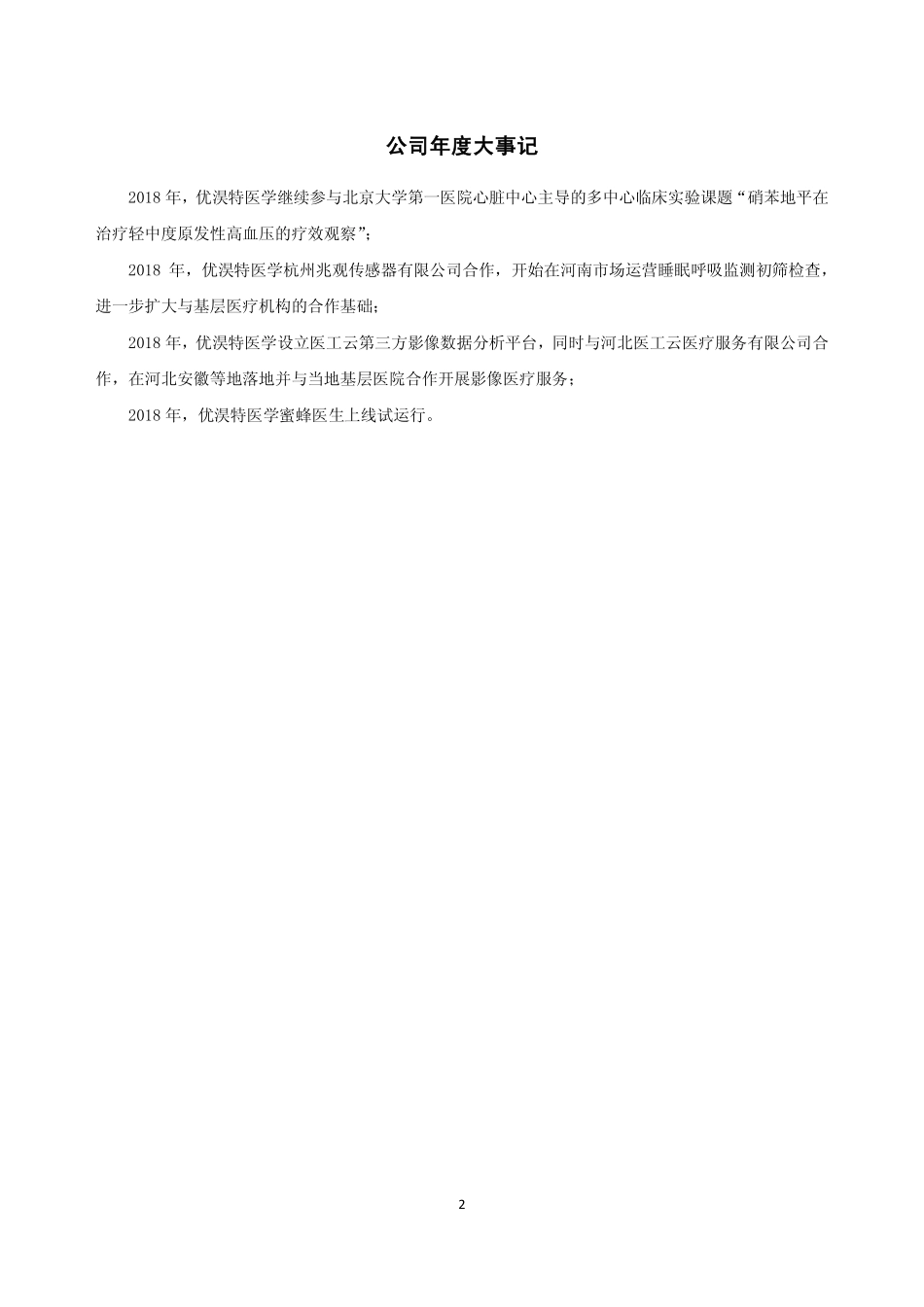 公司年度大事记

2018 年，优淏特医学继续参与北京大学第一医院心脏中心主导的多中心临床实验课题“硝苯地平在治疗轻中度原发性高血压的疗效观察”；

2018 年，优淏特医学杭州兆观传感器有限公司合作，开始在河南市场运营睡眠呼吸监测初筛检查，进一步扩大与基层医疗机构的合作基础；

2018 年，优淏特医学设立医工云第三方影像数据分析平台，同时与河北医工云医疗服务有限公司合作，在河北安徽等地落地并与当地基层医院合作开展影像医疗服务；

2018 年，优淏特医学蜜蜂医生上线试运行。

2